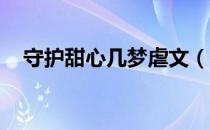 守护甜心几梦虐文（